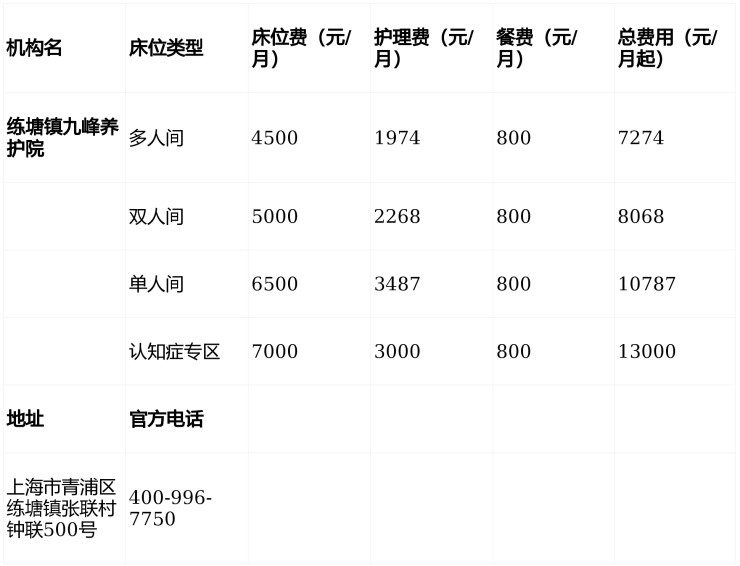 | 机构名 | 床位类型 | 床位费（元/月） | 护理费（元/月） | 餐费（元/月） | 总费用（元/月起） |
|---|---|---|---|---|---|
| 练塘镇九峰养护院 | 多人间 | 4500 | 1974 | 800 | 7274 |
|  | 双人间 | 5000 | 2268 | 800 | 8068 |
|  | 单人间 | 6500 | 3487 | 800 | 10787 |
|  | 认知症专区 | 7000 | 3000 | 800 | 13000 |
| 地址 | 官方电话 |  |  |  |  |
| 上海市青浦区练塘镇张联村钟联500号 | 400-996-7750 |  |  |  |  |